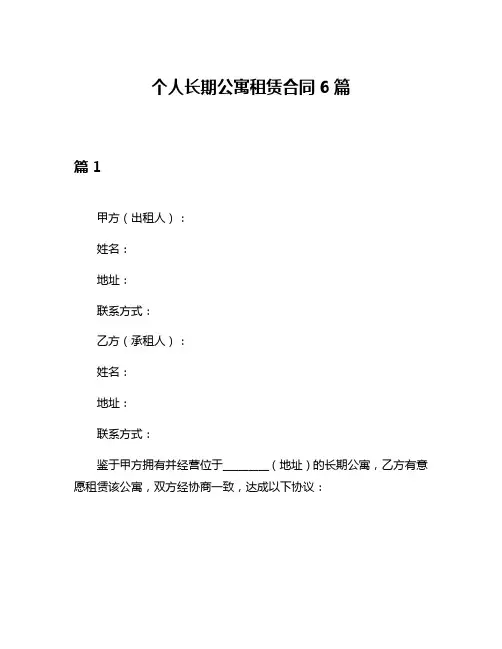 个人长期公寓租赁合同 6 篇

篇 1

甲方（出租人）：

姓名：

地址：

联系方式：

乙方（承租人）：

姓名：

地址：

联系方式：

鉴于甲方拥有并经营位于________（地址）的长期公寓，乙方有意愿租赁该公寓，双方经协商一致，达成以下协议：